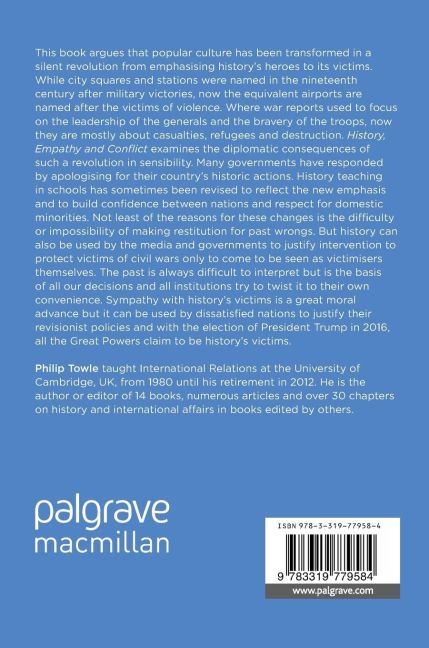 This book argues that popular culture has been transformed in a silent revolution from emphasising history's heroes to its victims. While city squares and stations were named in the nineteenth century after military victories, now the equivalent airports are named after the victims of violence. Where war reports used to focus on the leadership of the generals and the bravery of the troops, now they are mostly about casualties, refugees and destruction. History, Empathy and Conflict examines the diplomatic consequences of such a revolution in sensibility. Many governments have responded by apologising for their country's historic actions. History teaching in schools has sometimes been revised to reflect the new emphasis and to build confidence between nations and respect for domestic minorities. Not least of the reasons for these changes is the difficulty or impossibility of making restitution for past wrongs. But history can also be used by the media and governments to justify intervention to protect victims of civil wars only to come to be seen as victimisers themselves. The past is always difficult to interpret but is the basis of all our decisions and all institutions try to twist it to their own convenience. Sympathy with history's victims is a great moral advance but it can be used by dissatisfied nations to justify their revisionist policies and with the election of President Trump in 2016, all the Great Powers claim to be history's victims.

Philip Towle taught International Relations at the University of Cambridge, UK, from 1980 until his retirement in 2012. He is the author or editor of 14 books, numerous articles and over 30 chapters on history and international affairs in books edited by others.

palgrave
macmillan

ISBN 978-3-319-77958-4

9 783319 779584

www.palgrave.com